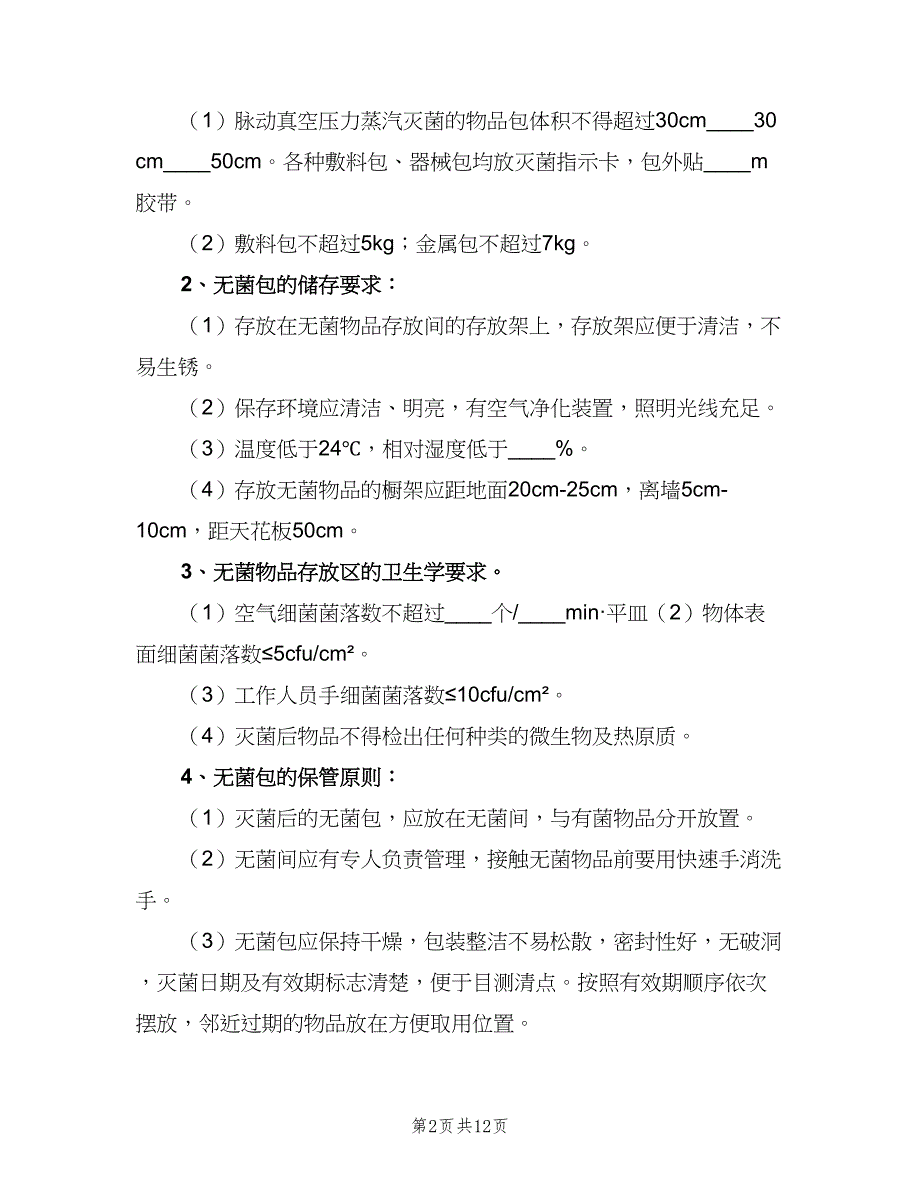 （1）脉动真空压力蒸汽灭菌的物品包体积不得超过30cm____30cm____50cm。各种敷料包、器械包均放灭菌指示卡，包外贴____m胶带。

（2）敷料包不超过5kg；金属包不超过7kg。

2、无菌包的储存要求：

（1）存放在无菌物品存放间的存放架上，存放架应便于清洁，不易生锈。

（2）保存环境应清洁、明亮，有空气净化装置，照明光线充足。

（3）温度低于24℃，相对湿度低于____%。

（4）存放无菌物品的橱架应距地面20cm-25cm，离墙5cm-10cm，距天花板50cm。

3、无菌物品存放区的卫生学要求。

（1）空气细菌菌落数不超过____个/____min·平皿（2）物体表面细菌菌落数≤5cfu/cm²。

（3）工作人员手细菌菌落数≤10cfu/cm²。

（4）灭菌后物品不得检出任何种类的微生物及热原质。

4、无菌包的保管原则：

（1）灭菌后的无菌包，应放在无菌间，与有菌物品分开放置。

（2）无菌间应有专人负责管理，接触无菌物品前要用快速手消洗手。

（3）无菌包应保持干燥，包装整洁不易松散，密封性好，无破洞，灭菌日期及有效期标志清楚，便于目测清点。按照有效期顺序依次摆放，邻近过期的物品放在方便取用位置。

第2页 共12页